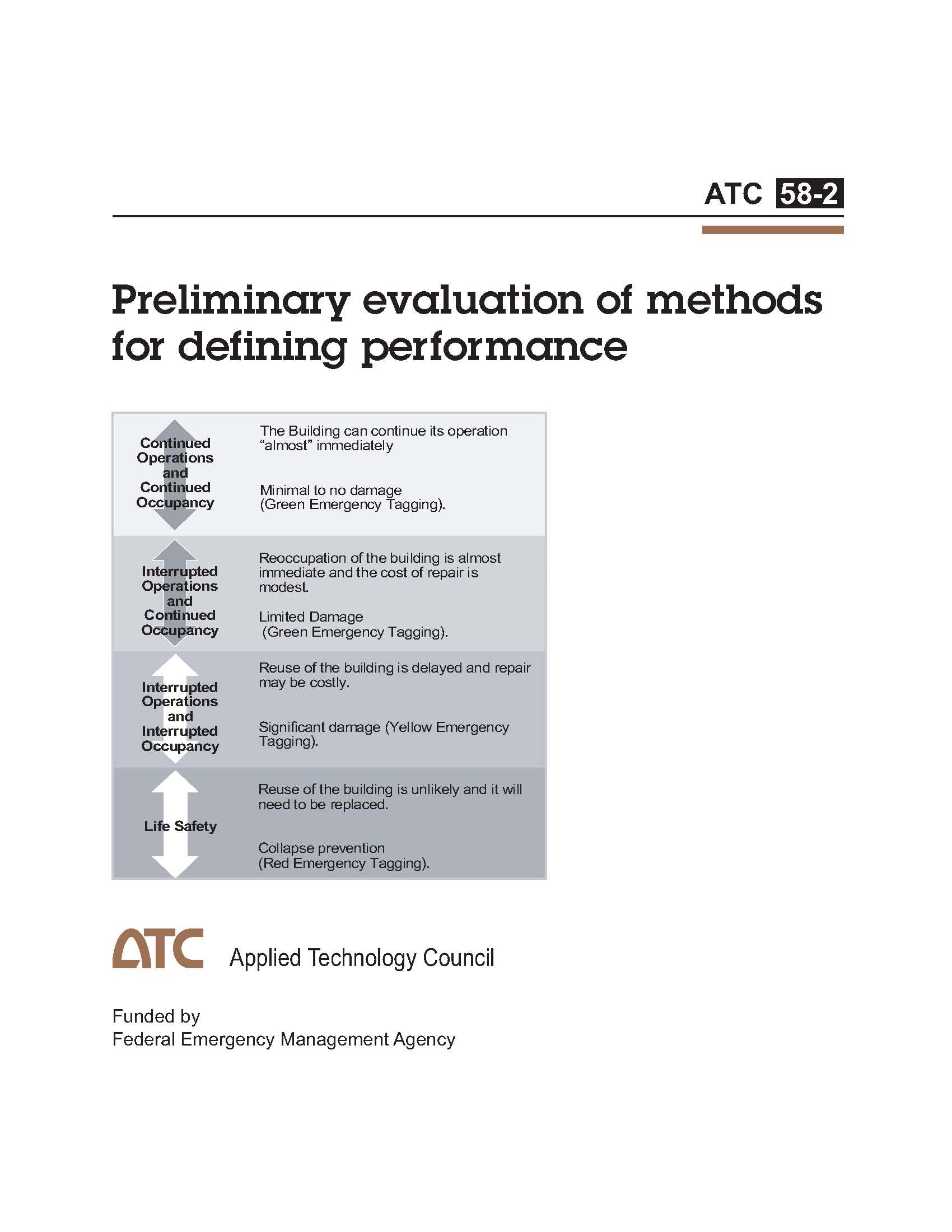 ATC 58-2

Preliminary evaluation of methods for defining performance

Continued Operations and Continued Occupancy

The Building can continue its operation "almost" immediately

Minimal to no damage (Green Emergency Tagging).

Interrupted Operations and Continued Occupancy

Reoccupation of the building is almost immediate and the cost of repair is modest.

Limited Damage (Green Emergency Tagging).

Interrupted Operations and Interrupted Occupancy

Reuse of the building is delayed and repair may be costly.

Significant damage (Yellow Emergency Tagging).

Life Safety

Reuse of the building is unlikely and it will need to be replaced.

Collapse prevention (Red Emergency Tagging).

ATC Applied Technology Council

Funded by
Federal Emergency Management Agency